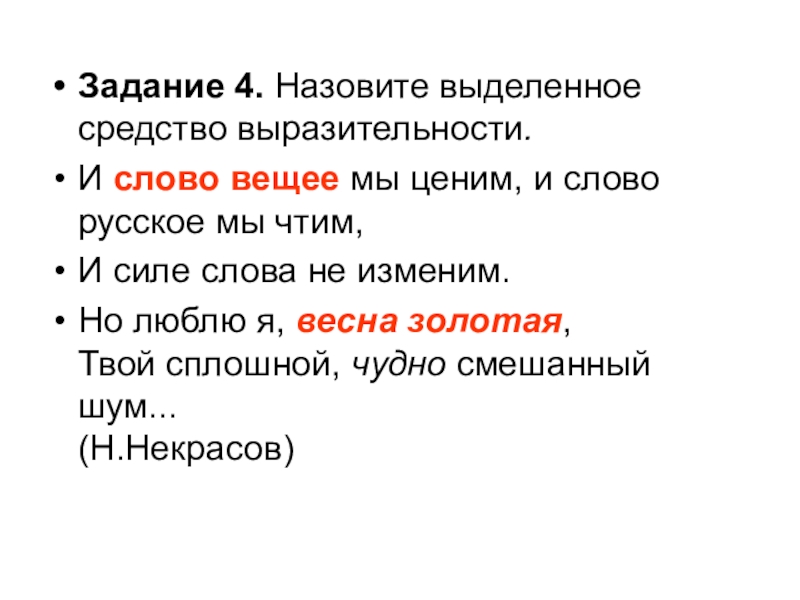 • Задание 4. Назовите выделенное средство выразительности.

• И слово вещее мы ценим, и слово русское мы чтим,

• И силе слова не изменим.

• Но люблю я, весна золотая,
Твой сплошной, чудно смешанный шум...
(Н.Некрасов)